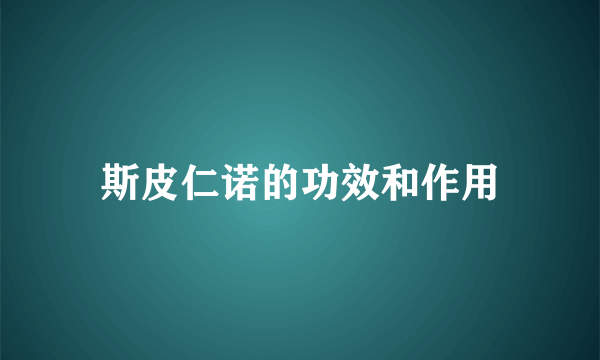 斯皮仁诺的功效和作用